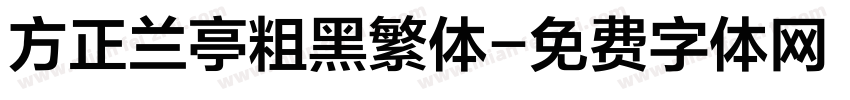 方正兰亭粗黑繁体-免费字体网